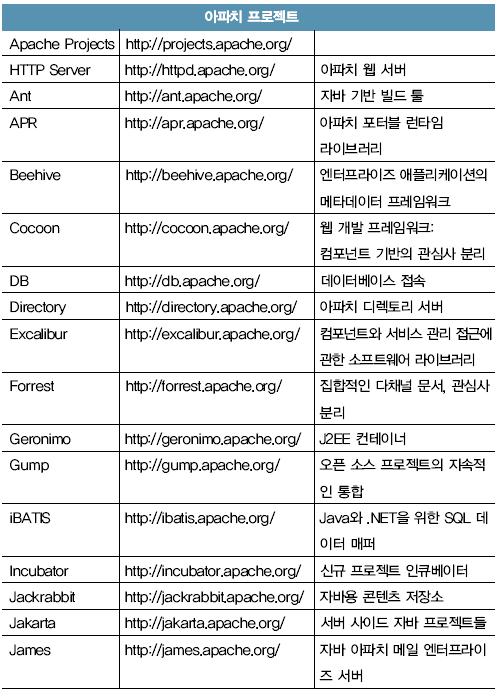 | 아파치 프로젝트 | | |
|---|---|---|
| Apache Projects | http://projects.apache.org/ | |
| HTTP Server | http://httpd.apache.org/ | 아파치 웹 서버 |
| Ant | http://ant.apache.org/ | 자바 기반 빌드 툴 |
| APR | http://apr.apache.org/ | 아파치 포터블 런타임 라이브러리 |
| Beehive | http://beehive.apache.org/ | 엔터프라이즈 애플리케이션의 메타데이터 프레임워크 |
| Cocoon | http://cocoon.apache.org/ | 웹 개발 프레임워크: 컴포넌트 기반의 관심사 분리 |
| DB | http://db.apache.org/ | 데이터베이스 접속 |
| Directory | http://directory.apache.org/ | 아파치 디렉토리 서버 |
| Excalibur | http://excalibur.apache.org/ | 컴포넌트와 서비스 관리 접근에 관한 소프트웨어 라이브러리 |
| Forrest | http://forrest.apache.org/ | 집합적인 다채널 문서, 관심사 분리 |
| Geronimo | http://geronimo.apache.org/ | J2EE 컨테이너 |
| Gump | http://gump.apache.org/ | 오픈 소스 프로젝트의 지속적인 통합 |
| iBATIS | http://ibatis.apache.org/ | Java와 .NET을 위한 SQL 데이터 매퍼 |
| Incubator | http://incubator.apache.org/ | 신규 프로젝트 인큐베이터 |
| Jackrabbit | http://jackrabbit.apache.org/ | 자바용 콘텐츠 저장소 |
| Jakarta | http://jakarta.apache.org/ | 서버 사이드 자바 프로젝트들 |
| James | http://james.apache.org/ | 자바 아파치 메일 엔터프라이즈 서버 |